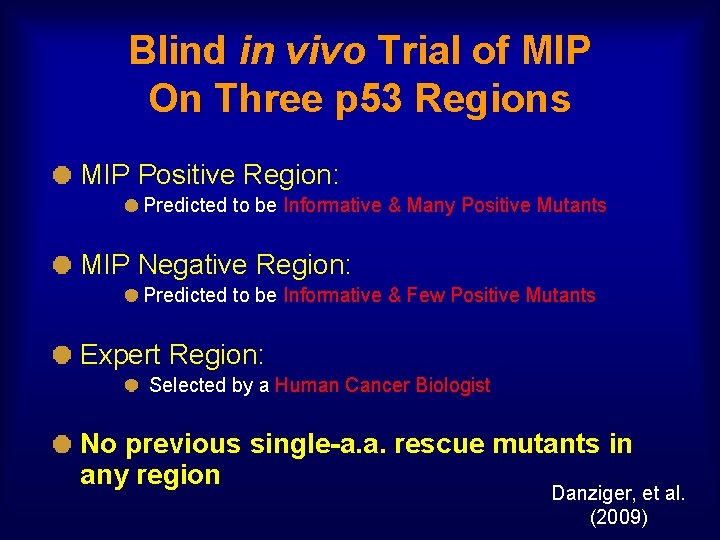 Blind in vivo Trial of MIP
On Three p53 Regions

MIP Positive Region:

Predicted to be Informative & Many Positive Mutants

MIP Negative Region:

Predicted to be Informative & Few Positive Mutants

Expert Region:

Selected by a Human Cancer Biologist

No previous single-a.a. rescue mutants in any region

Danziger, et al. (2009)